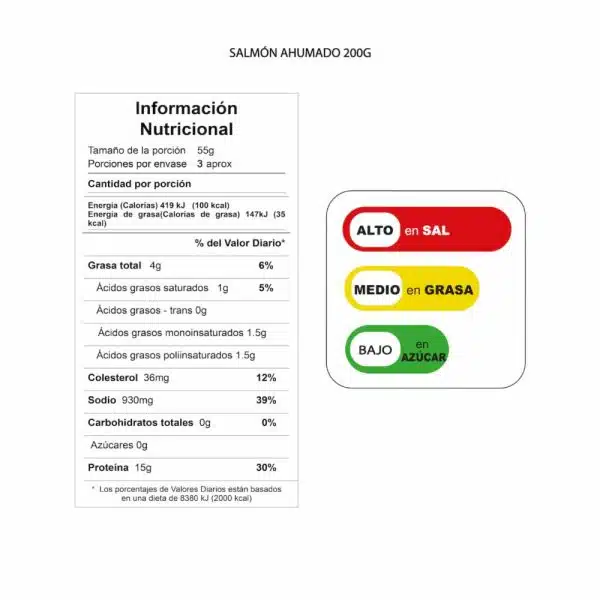 SALMÓN AHUMADO 200G

Información Nutricional

Tamaño de la porción 55g
Porciones por envase 3 aprox

Cantidad por porción

Energía (Calorías) 419 kJ (100 kcal)
Energía de grasa(Calorías de grasa) 147kJ (35 kcal)

% del Valor Diario*

| | |
|---|---|
| Grasa total 4g | 6% |
| Ácidos grasos saturados 1g | 5% |
| Ácidos grasos - trans 0g | |
| Ácidos grasos monoinsaturados 1.5g | |
| Ácidos grasos poliinsaturados 1.5g | |
| Colesterol 36mg | 12% |
| Sodio 930mg | 39% |
| Carbohidratos totales 0g | 0% |
| Azúcares 0g | |
| Proteína 15g | 30% |

* Los porcentajes de Valores Diarios están basados en una dieta de 8380 kJ (2000 kcal)

ALTO en SAL

MEDIO en GRASA

BAJO en AZÚCAR